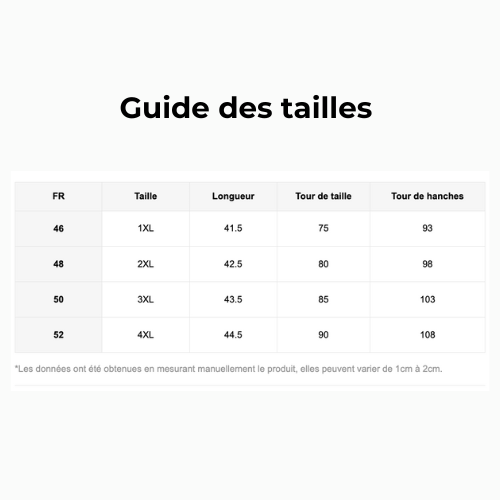 Guide des tailles

| FR | Taille | Longueur | Tour de taille | Tour de hanches |
|---|---|---|---|---|
| 46 | 1XL | 41.5 | 75 | 93 |
| 48 | 2XL | 42.5 | 80 | 98 |
| 50 | 3XL | 43.5 | 85 | 103 |
| 52 | 4XL | 44.5 | 90 | 108 |

*Les données ont été obtenues en mesurant manuellement le produit, elles peuvent varier de 1cm à 2cm.